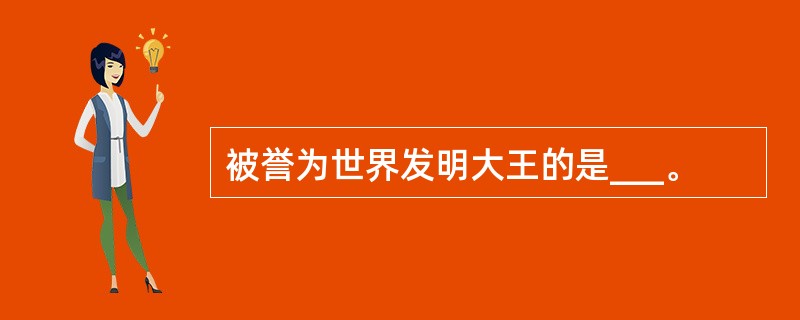 被誉为世界发明大王的是___。